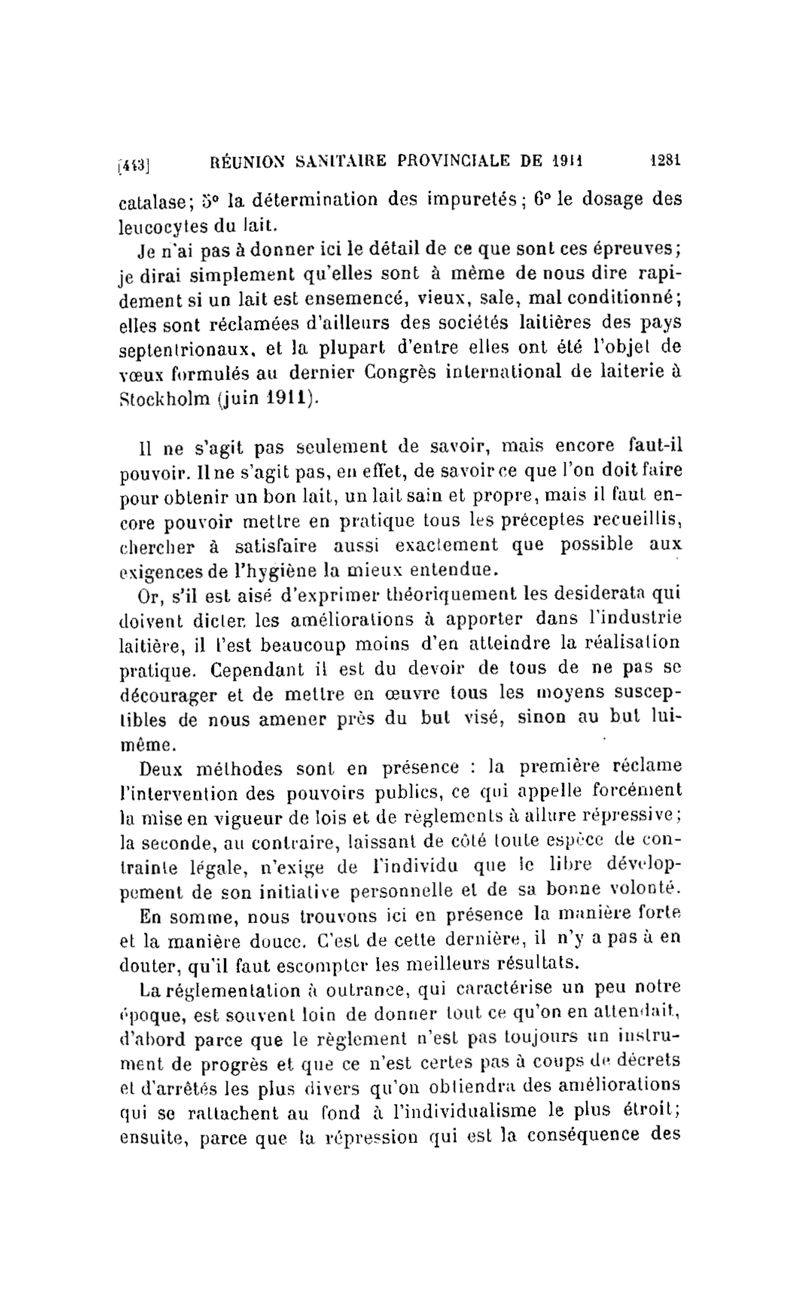 [443] RÉUNION SANITAIRE PROVINCIALE DE 1911 1281

catalase; 5° la détermination des impuretés; 6° le dosage des leucocytes du lait.

Je n'ai pas à donner ici le détail de ce que sont ces épreuves; je dirai simplement qu'elles sont à même de nous dire rapidement si un lait est ensemencé, vieux, sale, mal conditionné; elles sont réclamées d'ailleurs des sociétés laitières des pays septentrionaux, et la plupart d'entre elles ont été l'objet de vœux formulés au dernier Congrès international de laiterie à Stockholm (juin 1911).

Il ne s'agit pas seulement de savoir, mais encore faut-il pouvoir. Il ne s'agit pas, en effet, de savoir ce que l'on doit faire pour obtenir un bon lait, un lait sain et propre, mais il faut encore pouvoir mettre en pratique tous les préceptes recueillis, chercher à satisfaire aussi exactement que possible aux exigences de l'hygiène la mieux entendue.

Or, s'il est aisé d'exprimer théoriquement les desiderata qui doivent dicter les améliorations à apporter dans l'industrie laitière, il l'est beaucoup moins d'en atteindre la réalisation pratique. Cependant il est du devoir de tous de ne pas se décourager et de mettre en œuvre tous les moyens susceptibles de nous amener près du but visé, sinon au but lui-même.

Deux méthodes sont en présence : la première réclame l'intervention des pouvoirs publics, ce qui appelle forcément la mise en vigueur de lois et de règlements à allure répressive; la seconde, au contraire, laissant de côté toute espèce de contrainte légale, n'exige de l'individu que le libre développement de son initiative personnelle et de sa bonne volonté.

En somme, nous trouvons ici en présence la manière forte et la manière douce. C'est de cette dernière, il n'y a pas à en douter, qu'il faut escompter les meilleurs résultats.

La réglementation à outrance, qui caractérise un peu notre époque, est souvent loin de donner tout ce qu'on en attendait, d'abord parce que le règlement n'est pas toujours un instrument de progrès et que ce n'est certes pas à coups de décrets et d'arrêtés les plus divers qu'on obtiendra des améliorations qui se rattachent au fond à l'individualisme le plus étroit; ensuite, parce que la répression qui est la conséquence des